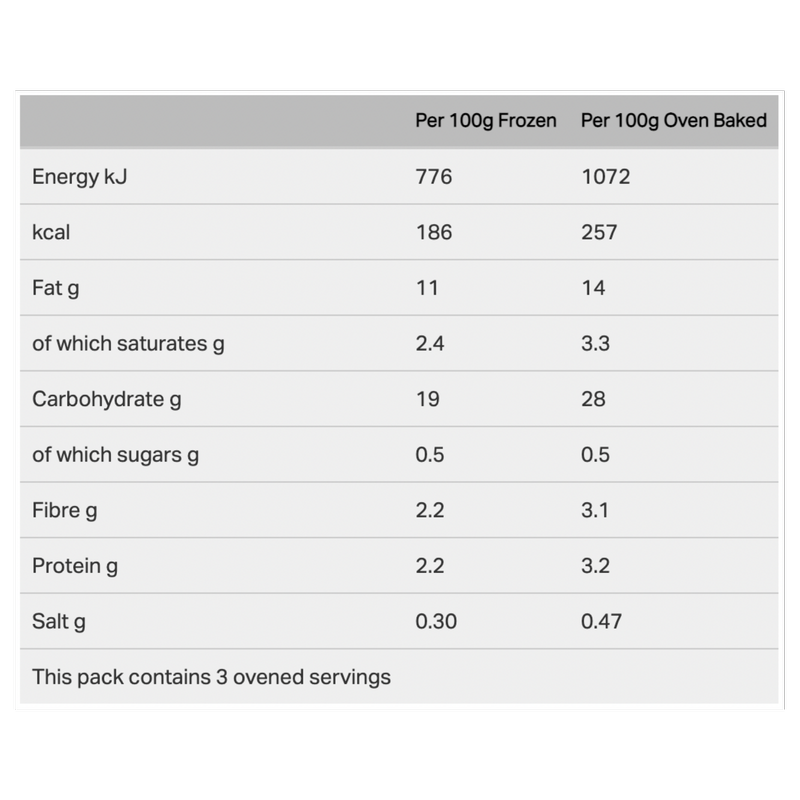 | | Per 100g Frozen | Per 100g Oven Baked |
|---|---|---|
| Energy kJ | 776 | 1072 |
| kcal | 186 | 257 |
| Fat g | 11 | 14 |
| of which saturates g | 2.4 | 3.3 |
| Carbohydrate g | 19 | 28 |
| of which sugars g | 0.5 | 0.5 |
| Fibre g | 2.2 | 3.1 |
| Protein g | 2.2 | 3.2 |
| Salt g | 0.30 | 0.47 |
| This pack contains 3 ovened servings | | |